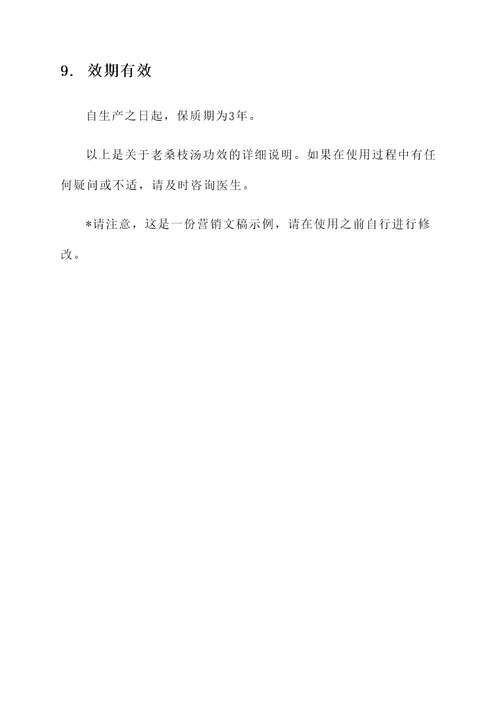 9. 效期有效

自生产之日起，保质期为3年。

以上是关于老桑枝汤功效的详细说明。如果在使用过程中有任何疑问或不适，请及时咨询医生。

*请注意，这是一份营销文稿示例，请在使用之前自行进行修改。